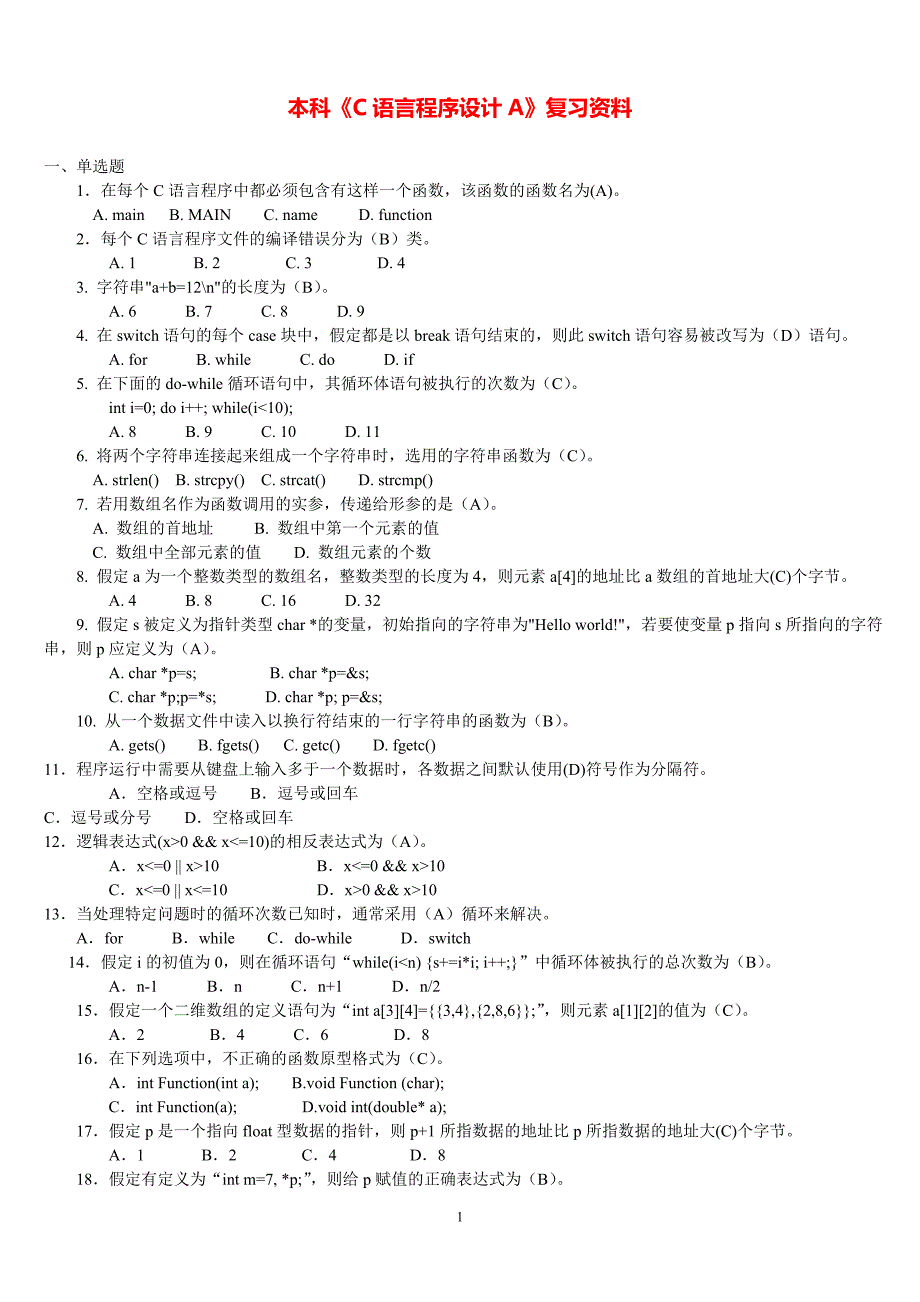 本科《C 语言程序设计 A》复习资料

一、单选题

1．在每个 C 语言程序中都必须包含有这样一个函数，该函数的函数名为(A)。

A. main　B. MAIN　C. name　D. function

2．每个 C 语言程序文件的编译错误分为（B）类。

A. 1　B. 2　C. 3　D. 4

3. 字符串"a+b=12\n"的长度为（B）。

A. 6　B. 7　C. 8　D. 9

4. 在 switch 语句的每个 case 块中，假定都是以 break 语句结束的，则此 switch 语句容易被改写为（D）语句。

A. for　B. while　C. do　D. if

5. 在下面的 do-while 循环语句中，其循环体语句被执行的次数为（C）。

int i=0; do i++; while(i<10);

A. 8　B. 9　C. 10　D. 11

6. 将两个字符串连接起来组成一个字符串时，选用的字符串函数为（C）。

A. strlen()　B. strcpy()　C. strcat()　D. strcmp()

7. 若用数组名作为函数调用的实参，传递给形参的是（A）。

A. 数组的首地址　B. 数组中第一个元素的值

C. 数组中全部元素的值　D. 数组元素的个数

8. 假定 a 为一个整数类型的数组名，整数类型的长度为 4，则元素 a[4]的地址比 a 数组的首地址大(C)个字节。

A. 4　B. 8　C. 16　D. 32

9. 假定 s 被定义为指针类型 char *的变量，初始指向的字符串为"Hello world!"，若要使变量 p 指向 s 所指向的字符串，则 p 应定义为（A）。

A. char *p=s;　B. char *p=&s;

C. char *p;p=*s;　D. char *p; p=&s;

10. 从一个数据文件中读入以换行符结束的一行字符串的函数为（B）。

A. gets()　B. fgets()　C. getc()　D. fgetc()

11．程序运行中需要从键盘上输入多于一个数据时，各数据之间默认使用(D)符号作为分隔符。

A．空格或逗号　B．逗号或回车

C．逗号或分号　D．空格或回车

12．逻辑表达式(x>0 && x<=10)的相反表达式为（A）。

A．x<=0 || x>10　B．x<=0 && x>10

C．x<=0 || x<=10　D．x>0 && x>10

13．当处理特定问题时的循环次数已知时，通常采用（A）循环来解决。

A．for　B．while　C．do-while　D．switch

14．假定 i 的初值为 0，则在循环语句“while(i<n) {s+=i*i; i++;}”中循环体被执行的总次数为（B）。

A．n-1　B．n　C．n+1　D．n/2

15．假定一个二维数组的定义语句为“int a[3][4]={{3,4},{2,8,6}};”，则元素 a[1][2]的值为（C）。

A．2　B．4　C．6　D．8

16．在下列选项中，不正确的函数原型格式为（C）。

A．int Function(int a);　B.void Function (char);

C．int Function(a);　D.void int(double* a);

17．假定 p 是一个指向 float 型数据的指针，则 p+1 所指数据的地址比 p 所指数据的地址大(C)个字节。

A．1　B．2　C．4　D．8

18．假定有定义为“int m=7, *p;”，则给 p 赋值的正确表达式为（B）。

1